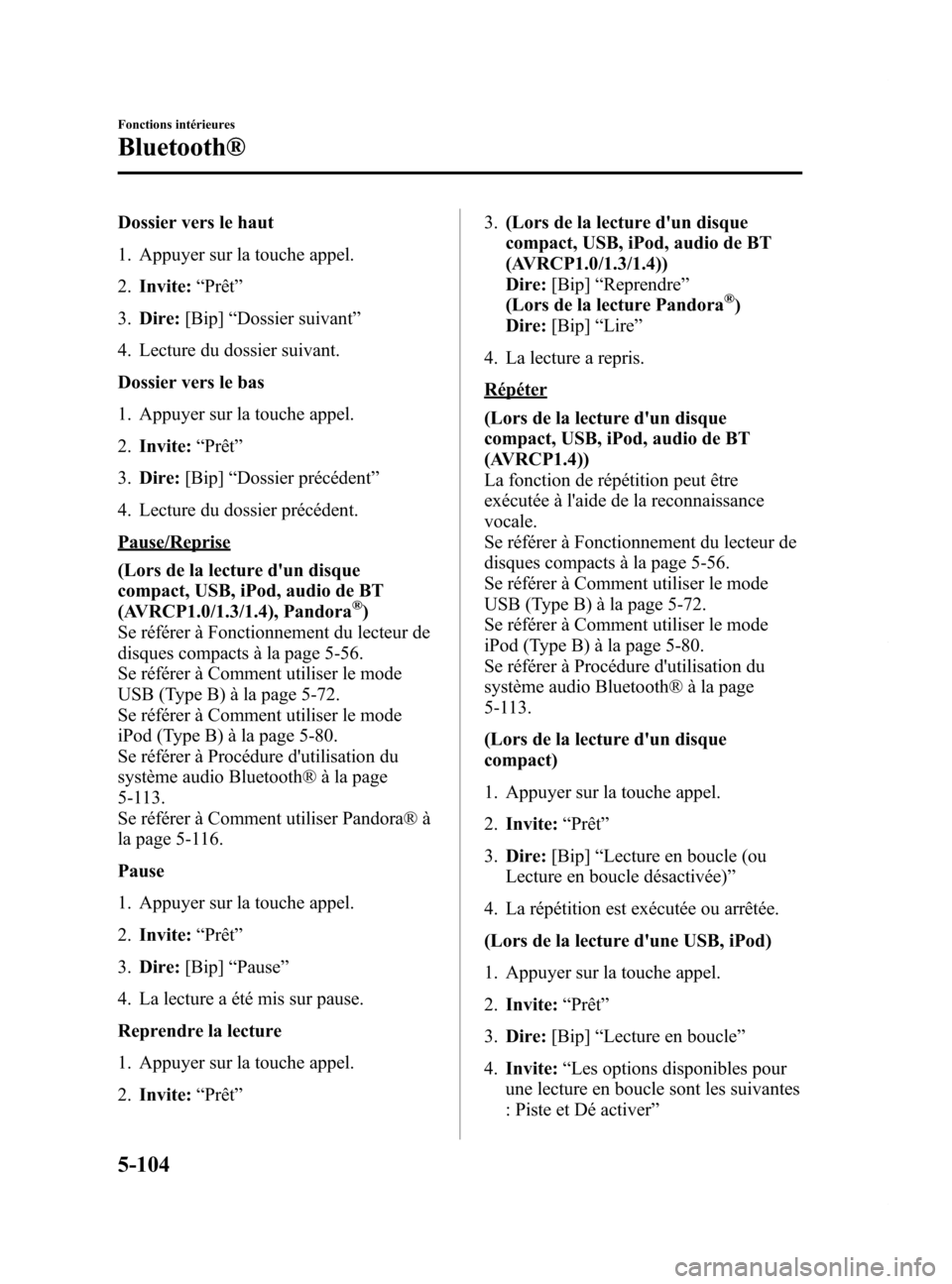 Fonctions intérieures

Bluetooth®

Dossier vers le haut

1. Appuyer sur la touche appel.

2. Invite: “Prêt”

3. Dire: [Bip] “Dossier suivant”

4. Lecture du dossier suivant.

Dossier vers le bas

1. Appuyer sur la touche appel.

2. Invite: “Prêt”

3. Dire: [Bip] “Dossier précédent”

4. Lecture du dossier précédent.

Pause/Reprise

(Lors de la lecture d'un disque compact, USB, iPod, audio de BT (AVRCP1.0/1.3/1.4), Pandora®)
Se référer à Fonctionnement du lecteur de disques compacts à la page 5-56.
Se référer à Comment utiliser le mode USB (Type B) à la page 5-72.
Se référer à Comment utiliser le mode iPod (Type B) à la page 5-80.
Se référer à Procédure d'utilisation du système audio Bluetooth® à la page 5-113.
Se référer à Comment utiliser Pandora® à la page 5-116.

Pause

1. Appuyer sur la touche appel.

2. Invite: “Prêt”

3. Dire: [Bip] “Pause”

4. La lecture a été mis sur pause.

Reprendre la lecture

1. Appuyer sur la touche appel.

2. Invite: “Prêt”

3. (Lors de la lecture d'un disque compact, USB, iPod, audio de BT (AVRCP1.0/1.3/1.4))
Dire: [Bip] “Reprendre”
(Lors de la lecture Pandora®)
Dire: [Bip] “Lire”

4. La lecture a repris.

Répéter

(Lors de la lecture d'un disque compact, USB, iPod, audio de BT (AVRCP1.4))
La fonction de répétition peut être exécutée à l'aide de la reconnaissance vocale.
Se référer à Fonctionnement du lecteur de disques compacts à la page 5-56.
Se référer à Comment utiliser le mode USB (Type B) à la page 5-72.
Se référer à Comment utiliser le mode iPod (Type B) à la page 5-80.
Se référer à Procédure d'utilisation du système audio Bluetooth® à la page 5-113.

(Lors de la lecture d'un disque compact)

1. Appuyer sur la touche appel.

2. Invite: “Prêt”

3. Dire: [Bip] “Lecture en boucle (ou Lecture en boucle désactivée)”

4. La répétition est exécutée ou arrêtée.

(Lors de la lecture d'une USB, iPod)

1. Appuyer sur la touche appel.

2. Invite: “Prêt”

3. Dire: [Bip] “Lecture en boucle”

4. Invite: “Les options disponibles pour une lecture en boucle sont les suivantes : Piste et Dé activer”

5-104

carmanualsonline.info